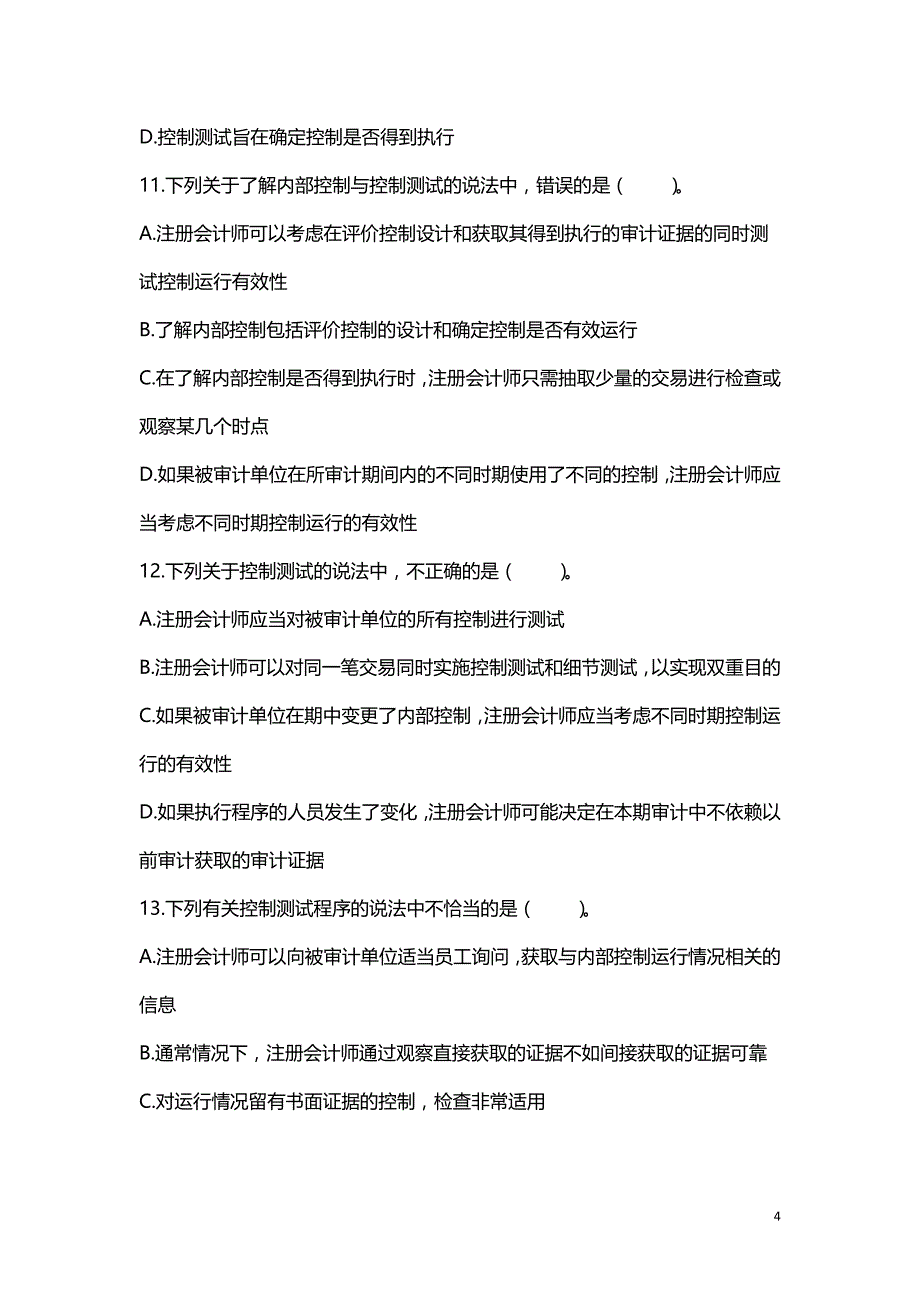 D.控制测试旨在确定控制是否得到执行

11.下列关于了解内部控制与控制测试的说法中，错误的是（　　）。

A.注册会计师可以考虑在评价控制设计和获取其得到执行的审计证据的同时测试控制运行有效性

B.了解内部控制包括评价控制的设计和确定控制是否有效运行

C.在了解内部控制是否得到执行时，注册会计师只需抽取少量的交易进行检查或观察某几个时点

D.如果被审计单位在所审计期间内的不同时期使用了不同的控制，注册会计师应当考虑不同时期控制运行的有效性

12.下列关于控制测试的说法中，不正确的是（　　）。

A.注册会计师应当对被审计单位的所有控制进行测试

B.注册会计师可以对同一笔交易同时实施控制测试和细节测试，以实现双重目的

C.如果被审计单位在期中变更了内部控制，注册会计师应当考虑不同时期控制运行的有效性

D.如果执行程序的人员发生了变化，注册会计师可能决定在本期审计中不依赖以前审计获取的审计证据

13.下列有关控制测试程序的说法中不恰当的是（　　）。

A.注册会计师可以向被审计单位适当员工询问，获取与内部控制运行情况相关的信息

B.通常情况下，注册会计师通过观察直接获取的证据不如间接获取的证据可靠

C.对运行情况留有书面证据的控制，检查非常适用

4